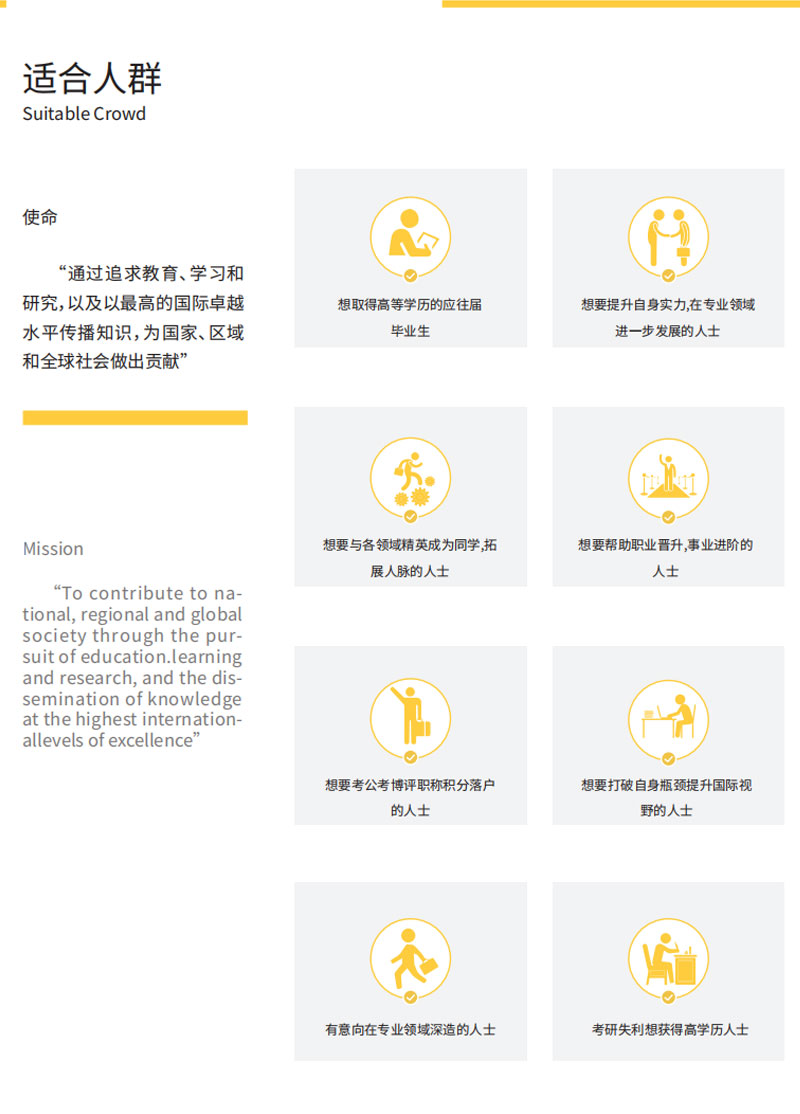 适合人群
Suitable Crowd

使命

“通过追求教育、学习和研究，以及以最高的国际卓越水平传播知识，为国家、区域和全球社会做出贡献”

Mission

“To contribute to national, regional and global society through the pursuit of education.learning and research, and the dissemination of knowledge at the highest internationallevels of excellence”

想取得高等学历的应往届毕业生

想要提升自身实力,在专业领域进一步发展的人士

想要与各领域精英成为同学,拓展人脉的人士

想要帮助职业晋升,事业进阶的人士

想要考公考博评职称积分落户的人士

想要打破自身瓶颈提升国际视野的人士

有意向在专业领域深造的人士

考研失利想获得高学历人士